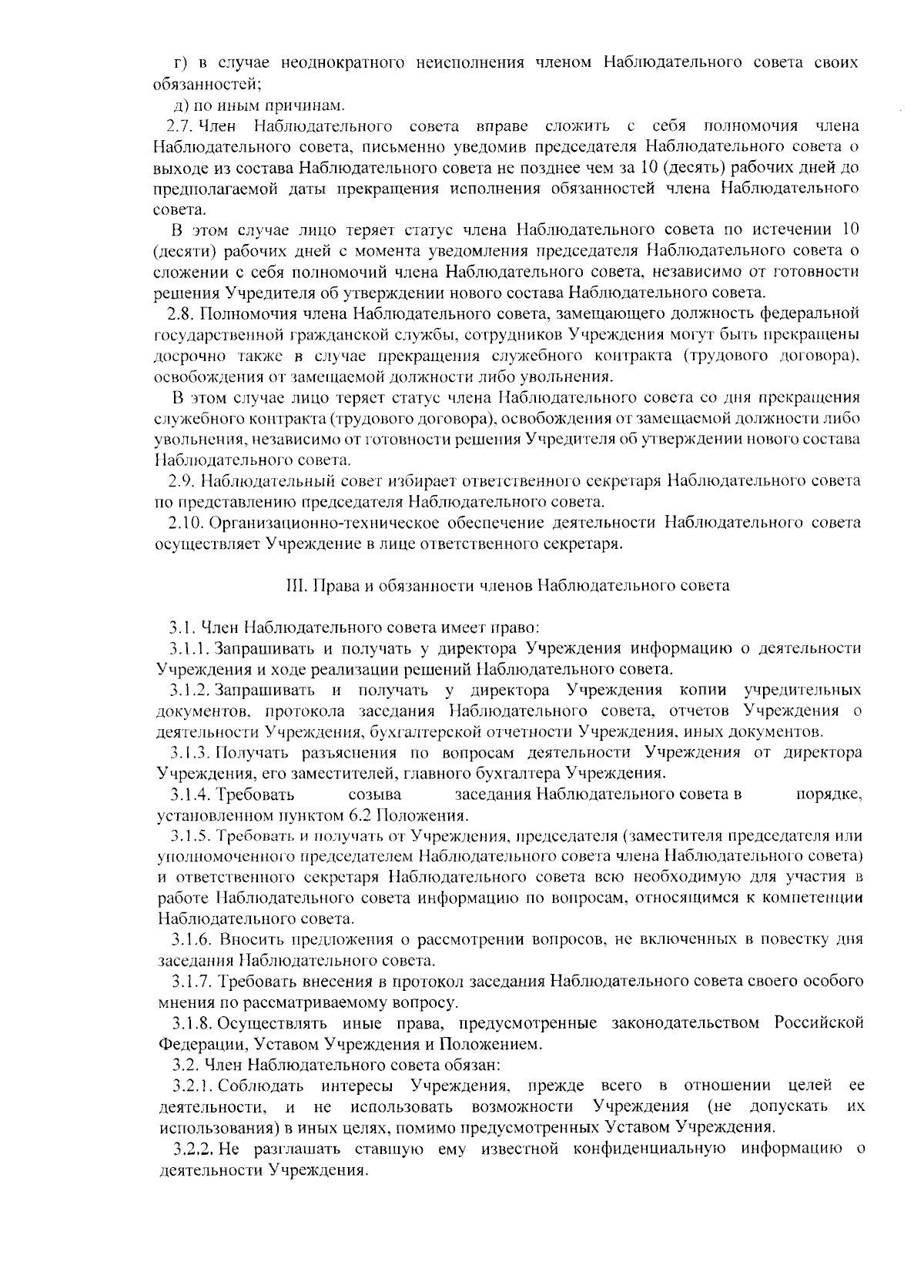 г) в случае неоднократного неисполнения членом Наблюдательного совета своих обязанностей;

д) по иным причинам.

2.7. Член Наблюдательного совета вправе сложить с себя полномочия члена Наблюдательного совета, письменно уведомив председателя Наблюдательного совета о выходе из состава Наблюдательного совета не позднее чем за 10 (десять) рабочих дней до предполагаемой даты прекращения исполнения обязанностей члена Наблюдательного совета.

В этом случае лицо теряет статус члена Наблюдательного совета по истечении 10 (десяти) рабочих дней с момента уведомления председателя Наблюдательного совета о сложении с себя полномочий члена Наблюдательного совета, независимо от готовности решения Учредителя об утверждении нового состава Наблюдательного совета.

2.8. Полномочия члена Наблюдательного совета, замещающего должность федеральной государственной гражданской службы, сотрудников Учреждения могут быть прекращены досрочно также в случае прекращения служебного контракта (трудового договора), освобождения от замещаемой должности либо увольнения.

В этом случае лицо теряет статус члена Наблюдательного совета со дня прекращения служебного контракта (трудового договора), освобождения от замещаемой должности либо увольнения, независимо от готовности решения Учредителя об утверждении нового состава Наблюдательного совета.

2.9. Наблюдательный совет избирает ответственного секретаря Наблюдательного совета по представлению председателя Наблюдательного совета.

2.10. Организационно-техническое обеспечение деятельности Наблюдательного совета осуществляет Учреждение в лице ответственного секретаря.

III. Права и обязанности членов Наблюдательного совета

3.1. Член Наблюдательного совета имеет право:

3.1.1. Запрашивать и получать у директора Учреждения информацию о деятельности Учреждения и ходе реализации решений Наблюдательного совета.

3.1.2. Запрашивать и получать у директора Учреждения копии учредительных документов, протокола заседания Наблюдательного совета, отчетов Учреждения о деятельности Учреждения, бухгалтерской отчетности Учреждения, иных документов.

3.1.3. Получать разъяснения по вопросам деятельности Учреждения от директора Учреждения, его заместителей, главного бухгалтера Учреждения.

3.1.4. Требовать созыва заседания Наблюдательного совета в порядке, установленном пунктом 6.2 Положения.

3.1.5. Требовать и получать от Учреждения, председателя (заместителя председателя или уполномоченного председателем Наблюдательного совета члена Наблюдательного совета) и ответственного секретаря Наблюдательного совета всю необходимую для участия в работе Наблюдательного совета информацию по вопросам, относящимся к компетенции Наблюдательного совета.

3.1.6. Вносить предложения о рассмотрении вопросов, не включенных в повестку дня заседания Наблюдательного совета.

3.1.7. Требовать внесения в протокол заседания Наблюдательного совета своего особого мнения по рассматриваемому вопросу.

3.1.8. Осуществлять иные права, предусмотренные законодательством Российской Федерации, Уставом Учреждения и Положением.

3.2. Член Наблюдательного совета обязан:

3.2.1. Соблюдать интересы Учреждения, прежде всего в отношении целей ее деятельности, и не использовать возможности Учреждения (не допускать их использования) в иных целях, помимо предусмотренных Уставом Учреждения.

3.2.2. Не разглашать ставшую ему известной конфиденциальную информацию о деятельности Учреждения.